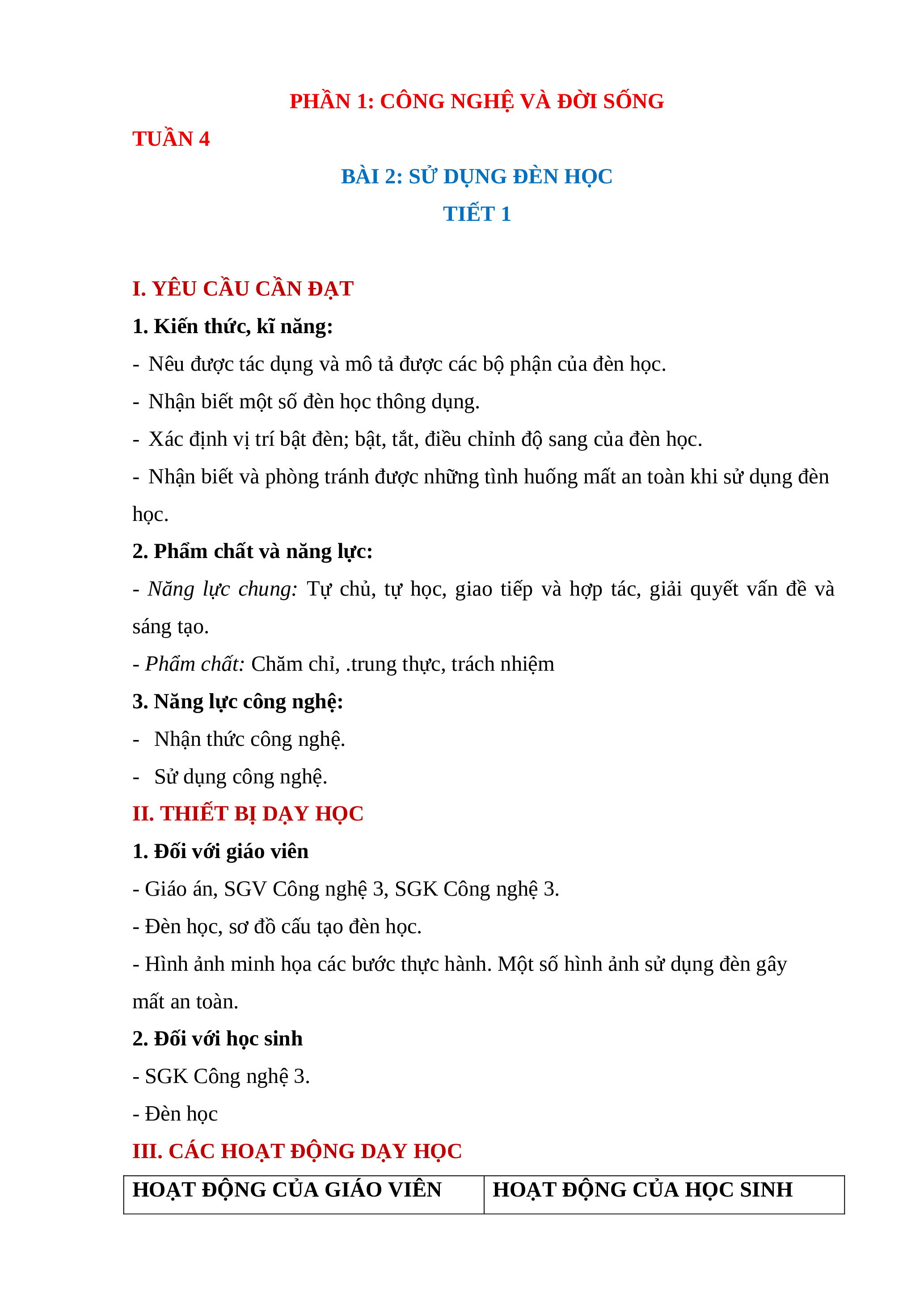 PHẦN 1: CÔNG NGHỆ VÀ ĐỜI SỐNG

TUẦN 4

BÀI 2: SỬ DỤNG ĐÈN HỌC

TIẾT 1

I. YÊU CẦU CẦN ĐẠT

1. Kiến thức, kĩ năng:

- Nêu được tác dụng và mô tả được các bộ phận của đèn học.

- Nhận biết một số đèn học thông dụng.

- Xác định vị trí bật đèn; bật, tắt, điều chỉnh độ sang của đèn học.

- Nhận biết và phòng tránh được những tình huống mất an toàn khi sử dụng đèn học.

2. Phẩm chất và năng lực:

- Năng lực chung: Tự chủ, tự học, giao tiếp và hợp tác, giải quyết vấn đề và sáng tạo.

- Phẩm chất: Chăm chỉ, .trung thực, trách nhiệm

3. Năng lực công nghệ:

- Nhận thức công nghệ.

- Sử dụng công nghệ.

II. THIẾT BỊ DẠY HỌC

1. Đối với giáo viên

- Giáo án, SGV Công nghệ 3, SGK Công nghệ 3.

- Đèn học, sơ đồ cấu tạo đèn học.

- Hình ảnh minh họa các bước thực hành. Một số hình ảnh sử dụng đèn gây mất an toàn.

2. Đối với học sinh

- SGK Công nghệ 3.

- Đèn học

III. CÁC HOẠT ĐỘNG DẠY HỌC

| HOẠT ĐỘNG CỦA GIÁO VIÊN | HOẠT ĐỘNG CỦA HỌC SINH |
|---|---|